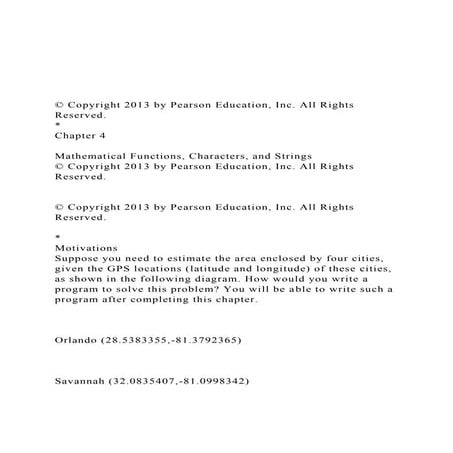 © Copyright 2013 by Pearson Education, Inc. All Rights Reserved.
*
Chapter 4

Mathematical Functions, Characters, and Strings
© Copyright 2013 by Pearson Education, Inc. All Rights Reserved.

© Copyright 2013 by Pearson Education, Inc. All Rights Reserved.

*
Motivations
Suppose you need to estimate the area enclosed by four cities, given the GPS locations (latitude and longitude) of these cities, as shown in the following diagram. How would you write a program to solve this problem? You will be able to write such a program after completing this chapter.

Orlando (28.5383355,-81.3792365)

Savannah (32.0835407,-81.0998342)